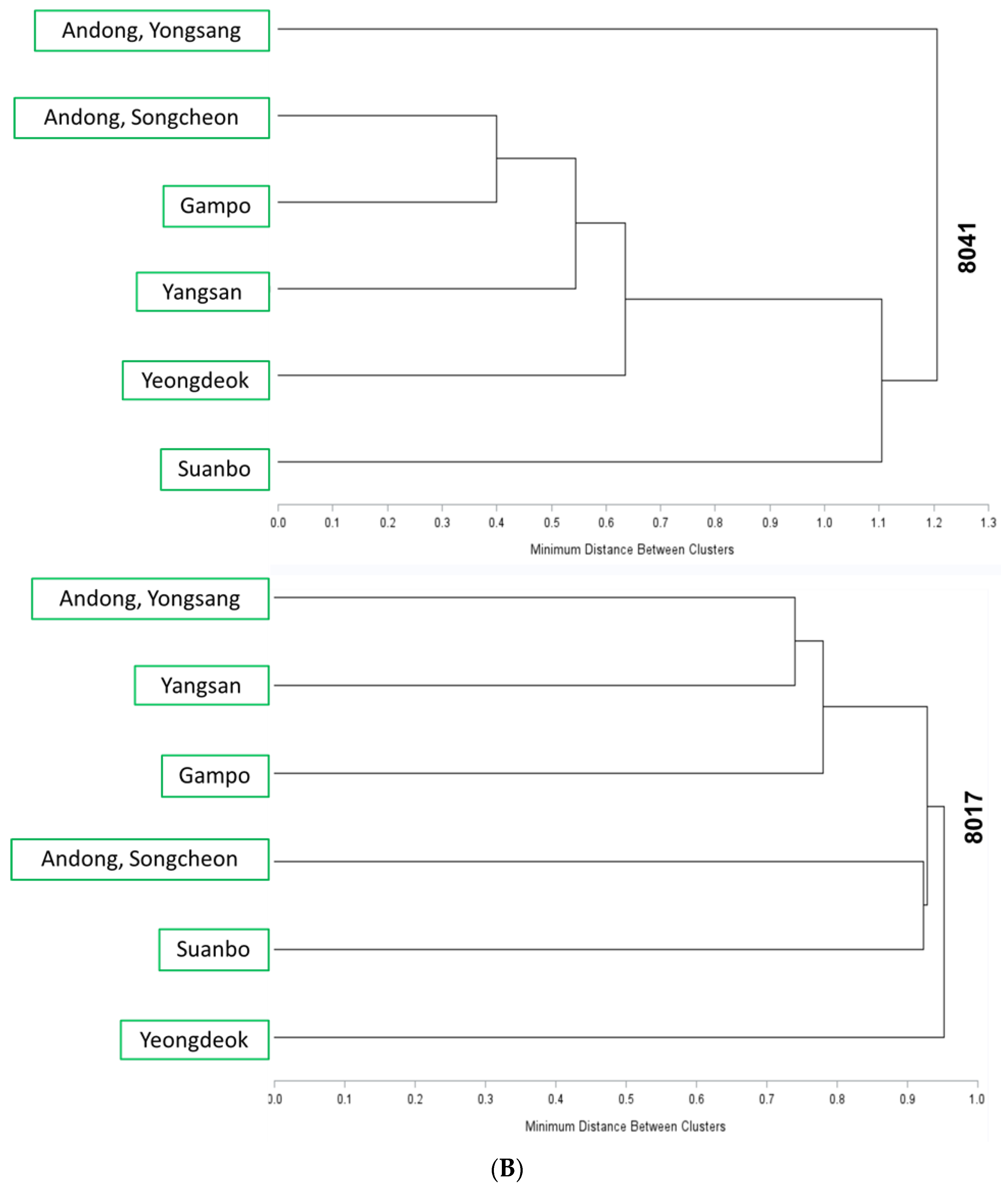 Andong, Yongsang

Andong, Songcheon

Gampo

Yangsan

Yeongdeok

Suanbo

8041

0.0 0.1 0.2 0.3 0.4 0.5 0.6 0.7 0.8 0.9 1.0 1.1 1.2 1.3

Minimum Distance Between Clusters

Andong, Yongsang

Yangsan

Gampo

Andong, Songcheon

Suanbo

Yeongdeok

8017

0.0 0.1 0.2 0.3 0.4 0.5 0.6 0.7 0.8 0.9 1.0

Minimum Distance Between Clusters

(B)